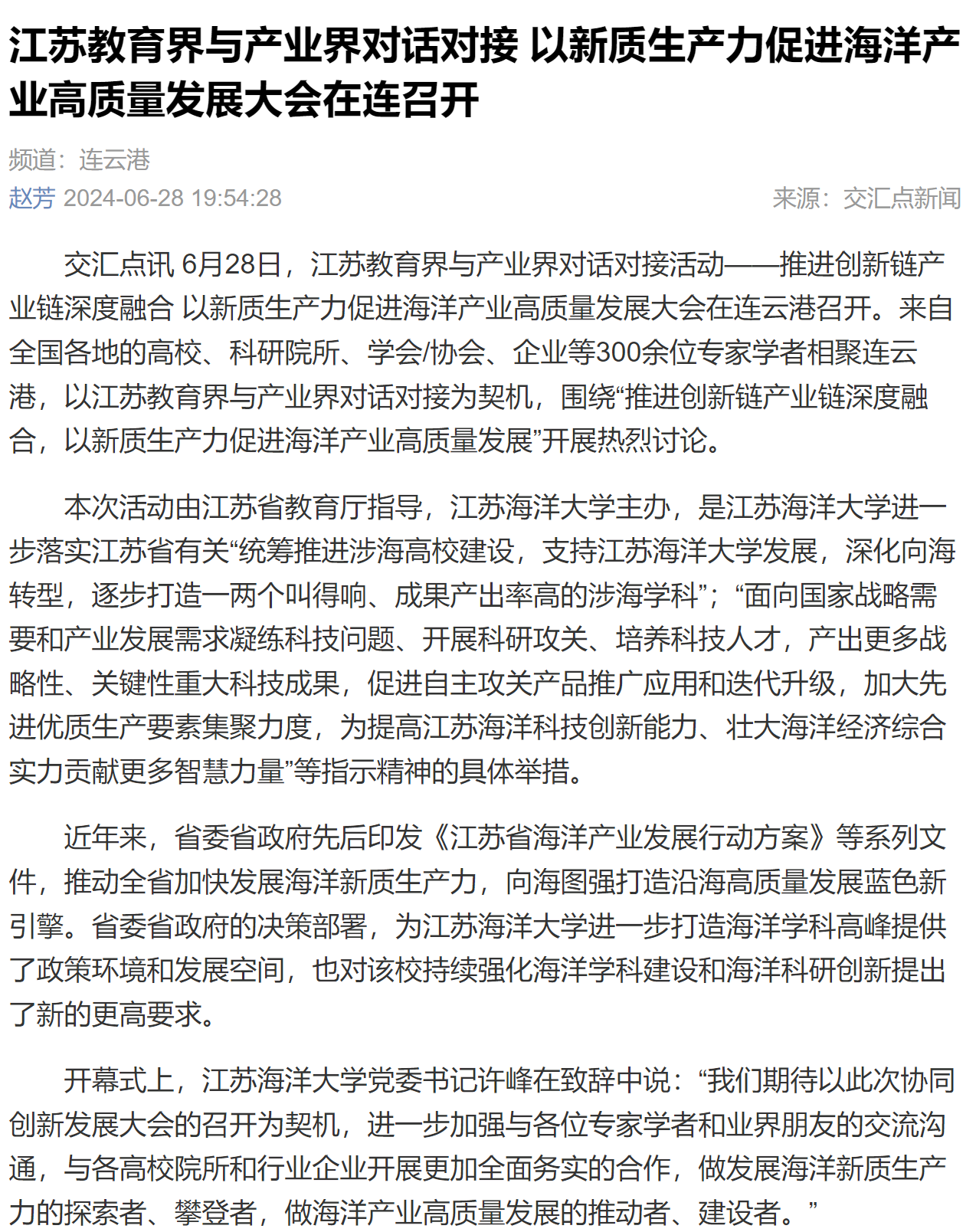 江苏教育界与产业界对话对接 以新质生产力促进海洋产业高质量发展大会在连召开

频道：连云港

赵芳 2024-06-28 19:54:28

来源：交汇点新闻

交汇点讯 6月28日，江苏教育界与产业界对话对接活动——推进创新链产业链深度融合 以新质生产力促进海洋产业高质量发展大会在连云港召开。来自全国各地的高校、科研院所、学会/协会、企业等300余位专家学者相聚连云港，以江苏教育界与产业界对话对接为契机，围绕“推进创新链产业链深度融合，以新质生产力促进海洋产业高质量发展”开展热烈讨论。

本次活动由江苏省教育厅指导，江苏海洋大学主办，是江苏海洋大学进一步落实江苏省有关“统筹推进涉海高校建设，支持江苏海洋大学发展，深化向海转型，逐步打造一两个叫得响、成果产出率高的涉海学科”；“面向国家战略需要和产业发展需求凝练科技问题、开展科研攻关、培养科技人才，产出更多战略性、关键性重大科技成果，促进自主攻关产品推广应用和迭代升级，加大先进优质生产要素集聚力度，为提高江苏海洋科技创新能力、壮大海洋经济综合实力贡献更多智慧力量”等指示精神的具体举措。

近年来，省委省政府先后印发《江苏省海洋产业发展行动方案》等系列文件，推动全省加快发展海洋新质生产力，向海图强打造沿海高质量发展蓝色新引擎。省委省政府的决策部署，为江苏海洋大学进一步打造海洋学科高峰提供了政策环境和发展空间，也对该校持续强化海洋学科建设和海洋科研创新提出了新的更高要求。

开幕式上，江苏海洋大学党委书记许峰在致辞中说：“我们期待以此次协同创新发展大会的召开为契机，进一步加强与各位专家学者和业界朋友的交流沟通，与各高校院所和行业企业开展更加全面务实的合作，做发展海洋新质生产力的探索者、攀登者，做海洋产业高质量发展的推动者、建设者。”